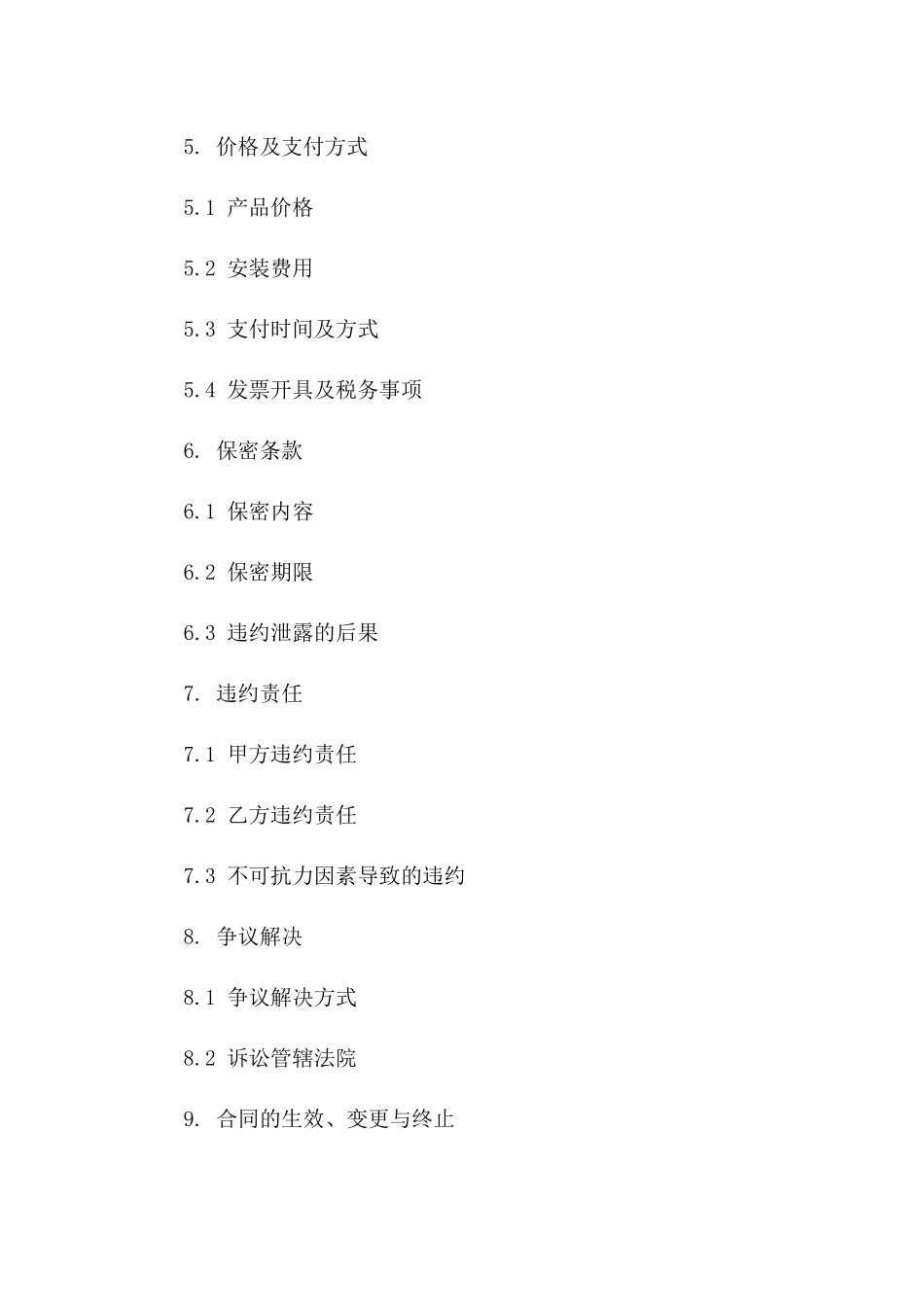 5. 价格及支付方式

5.1 产品价格

5.2 安装费用

5.3 支付时间及方式

5.4 发票开具及税务事项

6. 保密条款

6.1 保密内容

6.2 保密期限

6.3 违约泄露的后果

7. 违约责任

7.1 甲方违约责任

7.2 乙方违约责任

7.3 不可抗力因素导致的违约

8. 争议解决

8.1 争议解决方式

8.2 诉讼管辖法院

9. 合同的生效、变更与终止